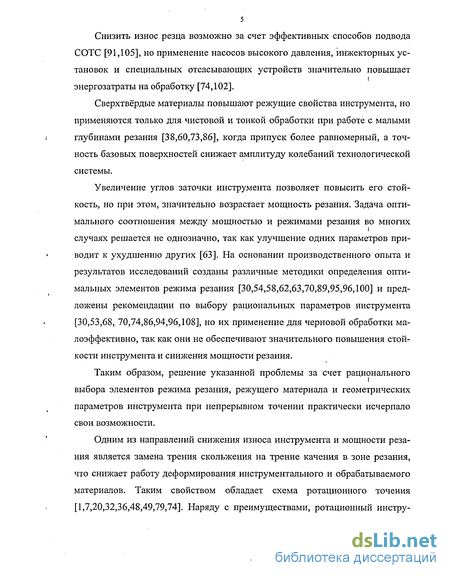 5

Снизить износ резца возможно за счет эффективных способов подвода СОТС [91,105], но применение насосов высокого давления, инжекторных установок и специальных отсасывающих устройств значительно повышает энергозатраты на обработку [74,102].

Сверхтвёрдые материалы повышают режущие свойства инструмента, но применяются только для чистовой и тонкой обработки при работе с малыми глубинами резания [38,60,73,86], когда припуск более равномерный, а точность базовых поверхностей снижает амплитуду колебаний технологической системы.

Увеличение углов заточки инструмента позволяет повысить его стойкость, но при этом, значительно возрастает мощность резания. Задача оптимального соотношения между мощностью и режимами резания во многих случаях решается не однозначно, так как улучшение одних параметров приводит к ухудшению других [63]. На основании производственного опыта и результатов исследований созданы различные методики определения оптимальных элементов режима резания [30,54,58,62,63,70,89,95,96,100] и предложены рекомендации по выбору рациональных параметров инструмента [30,53,68, 70,74,86,94,96,108], но их применение для черновой обработки малоэффективно, так как они не обеспечивают значительного повышения стойкости инструмента и снижения мощности резания.

Таким образом, решение указанной проблемы за счет рационального выбора элементов режима резания, режущего материала и геометрических параметров инструмента при непрерывном точении практически исчерпало свои возможности.

Одним из направлений снижения износа инструмента и мощности резания является замена трения скольжения на трение качения в зоне резания, что снижает работу деформирования инструментального и обрабатываемого материалов. Таким свойством обладает схема ротационного точения [1,7,20,32,36,48,49,79,74]. Наряду с преимуществами, ротационный инстру-

dsLib.net
библиотека диссертаций